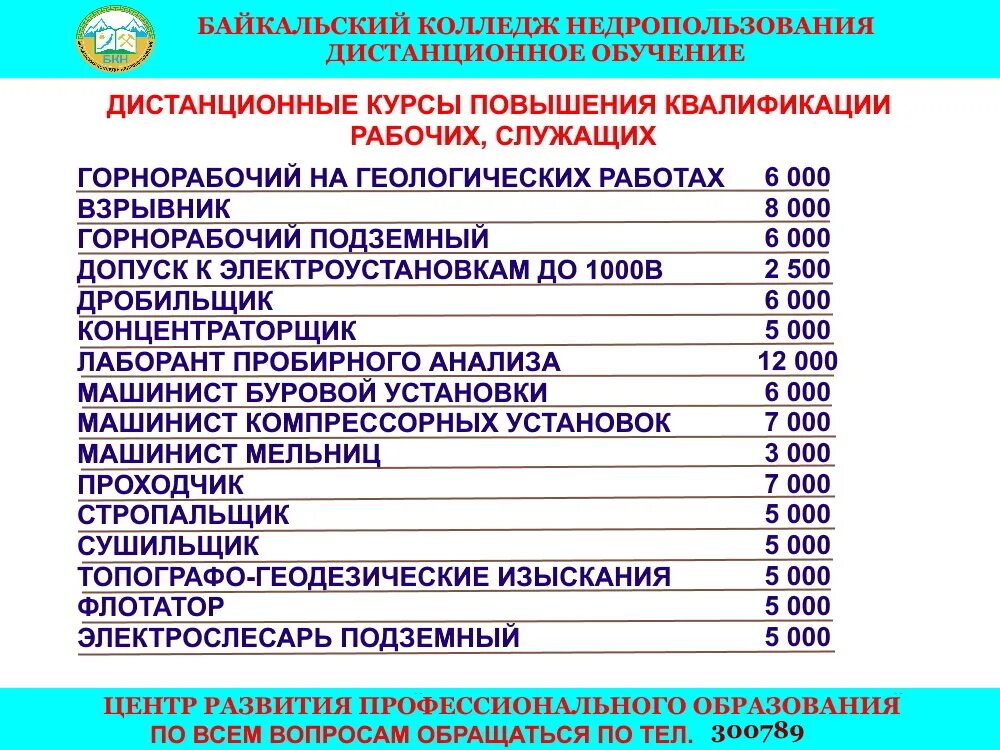 БКН

БАЙКАЛЬСКИЙ КОЛЛЕДЖ НЕДРОПОЛЬЗОВАНИЯ
ДИСТАНЦИОННОЕ ОБУЧЕНИЕ

ДИСТАНЦИОННЫЕ КУРСЫ ПОВЫШЕНИЯ КВАЛИФИКАЦИИ РАБОЧИХ, СЛУЖАЩИХ

| | |
|---|---|
| ГОРНОРАБОЧИЙ НА ГЕОЛОГИЧЕСКИХ РАБОТАХ | 6 000 |
| ВЗРЫВНИК | 8 000 |
| ГОРНОРАБОЧИЙ ПОДЗЕМНЫЙ | 6 000 |
| ДОПУСК К ЭЛЕКТРОУСТАНОВКАМ ДО 1000В | 2 500 |
| ДРОБИЛЬЩИК | 6 000 |
| КОНЦЕНТРАТОРЩИК | 5 000 |
| ЛАБОРАНТ ПРОБИРНОГО АНАЛИЗА | 12 000 |
| МАШИНИСТ БУРОВОЙ УСТАНОВКИ | 6 000 |
| МАШИНИСТ КОМПРЕССОРНЫХ УСТАНОВОК | 7 000 |
| МАШИНИСТ МЕЛЬНИЦ | 3 000 |
| ПРОХОДЧИК | 7 000 |
| СТРОПАЛЬЩИК | 5 000 |
| СУШИЛЬЩИК | 5 000 |
| ТОПОГРАФО-ГЕОДЕЗИЧЕСКИЕ ИЗЫСКАНИЯ | 5 000 |
| ФЛОТАТОР | 5 000 |
| ЭЛЕКТРОСЛЕСАРЬ ПОДЗЕМНЫЙ | 5 000 |

ЦЕНТР РАЗВИТИЯ ПРОФЕССИОНАЛЬНОГО ОБРАЗОВАНИЯ
ПО ВСЕМ ВОПРОСАМ ОБРАЩАТЬСЯ ПО ТЕЛ. 300789